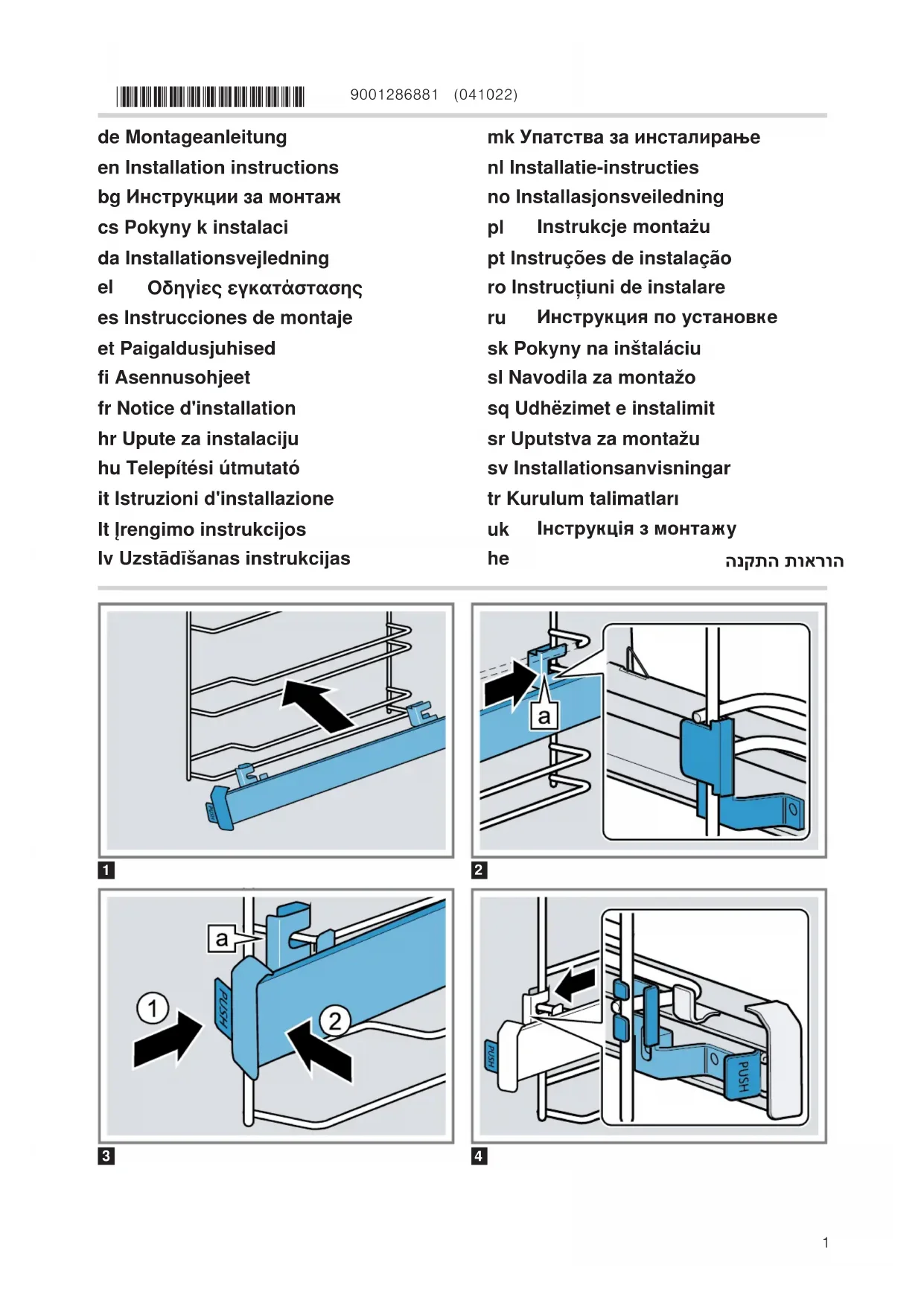 9001286881 (041022)

de Montageanleitung
en Installation instructions
bg Инструкции за монтаж
cs Pokyny k instalaci
da Installationsvejledning
el Οδηγίες εγκατάστασης
es Instrucciones de montaje
et Paigaldusjuhised
fi Asennusohjeet
fr Notice d'installation
hr Upute za instalaciju
hu Telepítési útmutató
it Istruzioni d'installazione
lt Įrengimo instrukcijos
lv Uzstādīšanas instrukcijas

mk Упатства за инсталирање
nl Installatie-instructies
no Installasjonsveiledning
pl Instrukcje montażu
pt Instruções de instalação
ro Instrucțiuni de instalare
ru Инструкция по установке
sk Pokyny na inštaláciu
sl Navodila za montažo
sq Udhëzimet e instalimit
sr Uputstva za montažu
sv Installationsanvisningar
tr Kurulum talimatları
uk Інструкція з монтажу
he הוראות התקנה

PUSH

1

a

2

a

1

2

PUSH

3

PUSH

PUSH

4

1